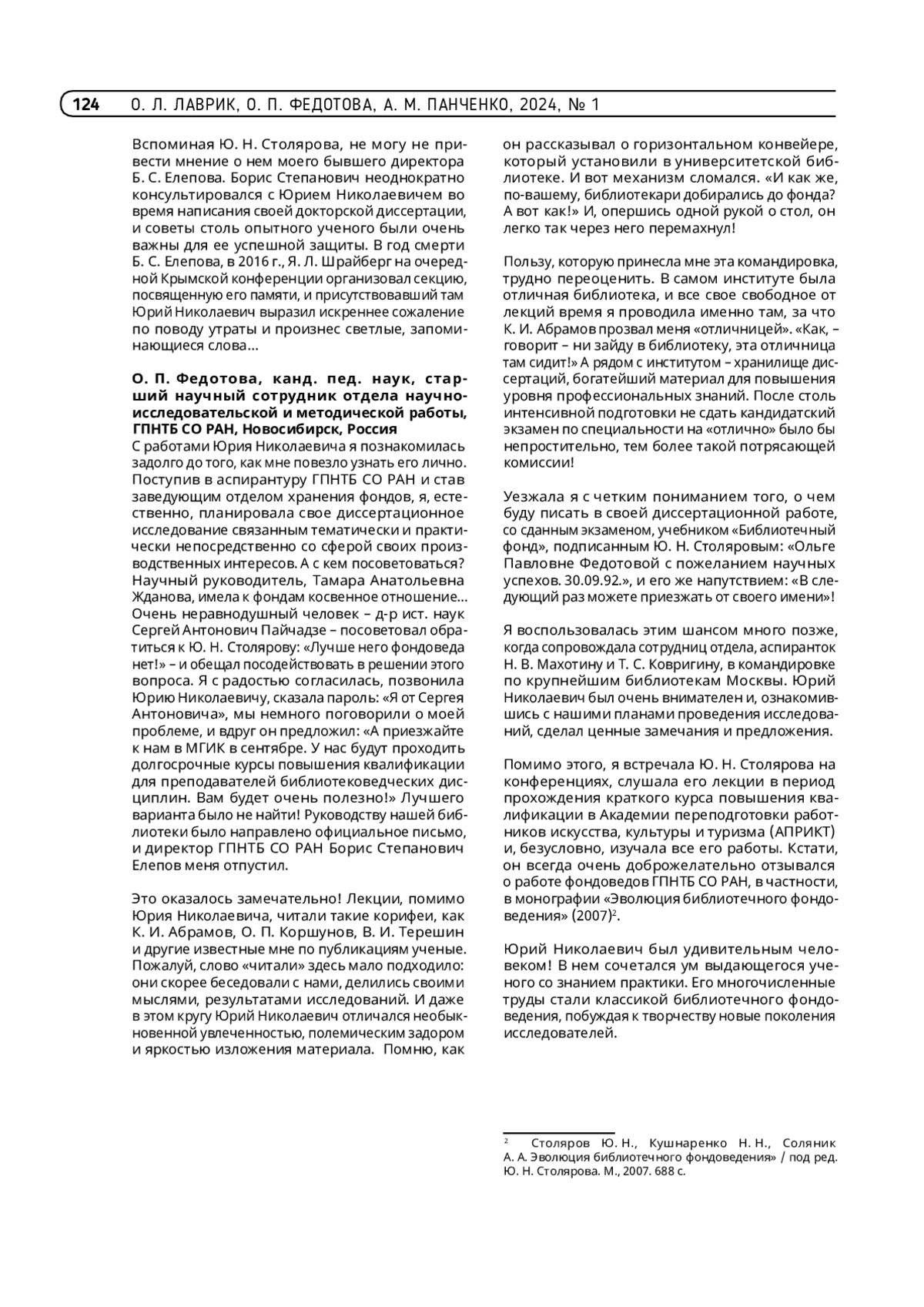 124 О. Л. ЛАВРИК, О. П. ФЕДОТОВА, А. М. ПАНЧЕНКО, 2024, № 1

Вспоминая Ю. Н. Столярова, не могу не привести мнение о нем моего бывшего директора Б. С. Елепова. Борис Степанович неоднократно консультировался с Юрием Николаевичем во время написания своей докторской диссертации, и советы столь опытного ученого были очень важны для ее успешной защиты. В год смерти Б. С. Елепова, в 2016 г., Я. Л. Шрайберг на очередной Крымской конференции организовал секцию, посвященную его памяти, и присутствовавший там Юрий Николаевич выразил искреннее сожаление по поводу утраты и произнес светлые, запоминающиеся слова…

О. П. Федотова, канд. пед. наук, старший научный сотрудник отдела научно-исследовательской и методической работы, ГПНТБ СО РАН, Новосибирск, Россия
С работами Юрия Николаевича я познакомилась задолго до того, как мне повезло узнать его лично. Поступив в аспирантуру ГПНТБ СО РАН и став заведующим отделом хранения фондов, я, естественно, планировала свое диссертационное исследование связанным тематически и практически непосредственно со сферой своих производственных интересов. А с кем посоветоваться? Научный руководитель, Тамара Анатольевна Жданова, имела к фондам косвенное отношение… Очень неравнодушный человек – д-р ист. наук Сергей Антонович Пайчадзе – посоветовал обратиться к Ю. Н. Столярову: «Лучше него фондоведа нет!» – и обещал посодействовать в решении этого вопроса. Я с радостью согласилась, позвонила Юрию Николаевичу, сказала пароль: «Я от Сергея Антоновича», мы немного поговорили о моей проблеме, и вдруг он предложил: «А приезжайте к нам в МГИК в сентябре. У нас будут проходить долгосрочные курсы повышения квалификации для преподавателей библиотековедческих дисциплин. Вам будет очень полезно!» Лучшего варианта было не найти! Руководству нашей библиотеки было направлено официальное письмо, и директор ГПНТБ СО РАН Борис Степанович Елепов меня отпустил.

Это оказалось замечательно! Лекции, помимо Юрия Николаевича, читали такие корифеи, как К. И. Абрамов, О. П. Коршунов, В. И. Терешин и другие известные мне по публикациям ученые. Пожалуй, слово «читали» здесь мало подходило: они скорее беседовали с нами, делились своими мыслями, результатами исследований. И даже в этом кругу Юрий Николаевич отличался необыкновенной увлеченностью, полемическим задором и яркостью изложения материала. Помню, как он рассказывал о горизонтальном конвейере, который установили в университетской библиотеке. И вот механизм сломался. «И как же, по-вашему, библиотекари добирались до фонда? А вот как!» И, опершись одной рукой о стол, он легко так через него перемахнул!

Пользу, которую принесла мне эта командировка, трудно переоценить. В самом институте была отличная библиотека, и все свое свободное от лекций время я проводила именно там, за что К. И. Абрамов прозвал меня «отличницей». «Как, – говорит – ни зайду в библиотеку, эта отличница там сидит!» А рядом с институтом – хранилище диссертаций, богатейший материал для повышения уровня профессиональных знаний. После столь интенсивной подготовки не сдать кандидатский экзамен по специальности на «отлично» было бы непростительно, тем более такой потрясающей комиссии!

Уезжала я с четким пониманием того, о чем буду писать в своей диссертационной работе, со сданным экзаменом, учебником «Библиотечный фонд», подписанным Ю. Н. Столяровым: «Ольге Павловне Федотовой с пожеланием научных успехов. 30.09.92.», и его же напутствием: «В следующий раз можете приезжать от своего имени»!

Я воспользовалась этим шансом много позже, когда сопровождала сотрудниц отдела, аспиранток Н. В. Махотину и Т. С. Ковригину, в командировке по крупнейшим библиотекам Москвы. Юрий Николаевич был очень внимателен и, ознакомившись с нашими планами проведения исследований, сделал ценные замечания и предложения.

Помимо этого, я встречала Ю. Н. Столярова на конференциях, слушала его лекции в период прохождения краткого курса повышения квалификации в Академии переподготовки работников искусства, культуры и туризма (АПРИКТ) и, безусловно, изучала все его работы. Кстати, он всегда очень доброжелательно отзывался о работе фондоведов ГПНТБ СО РАН, в частности, в монографии «Эволюция библиотечного фондоведения» (2007)$^2$.

Юрий Николаевич был удивительным человеком! В нем сочетался ум выдающегося ученого со знанием практики. Его многочисленные труды стали классикой библиотечного фондоведения, побуждая к творчеству новые поколения исследователей.

$^2$ Столяров Ю. Н., Кушнаренко Н. Н., Соляник А. А. Эволюция библиотечного фондоведения» / под ред. Ю. Н. Столярова. М., 2007. 688 с.